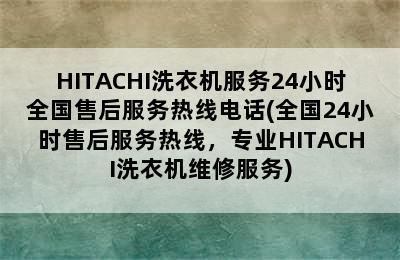 HITACHI洗衣机服务24小时全国售后服务热线电话(全国24小时售后服务热线，专业HITACHI洗衣机维修服务)